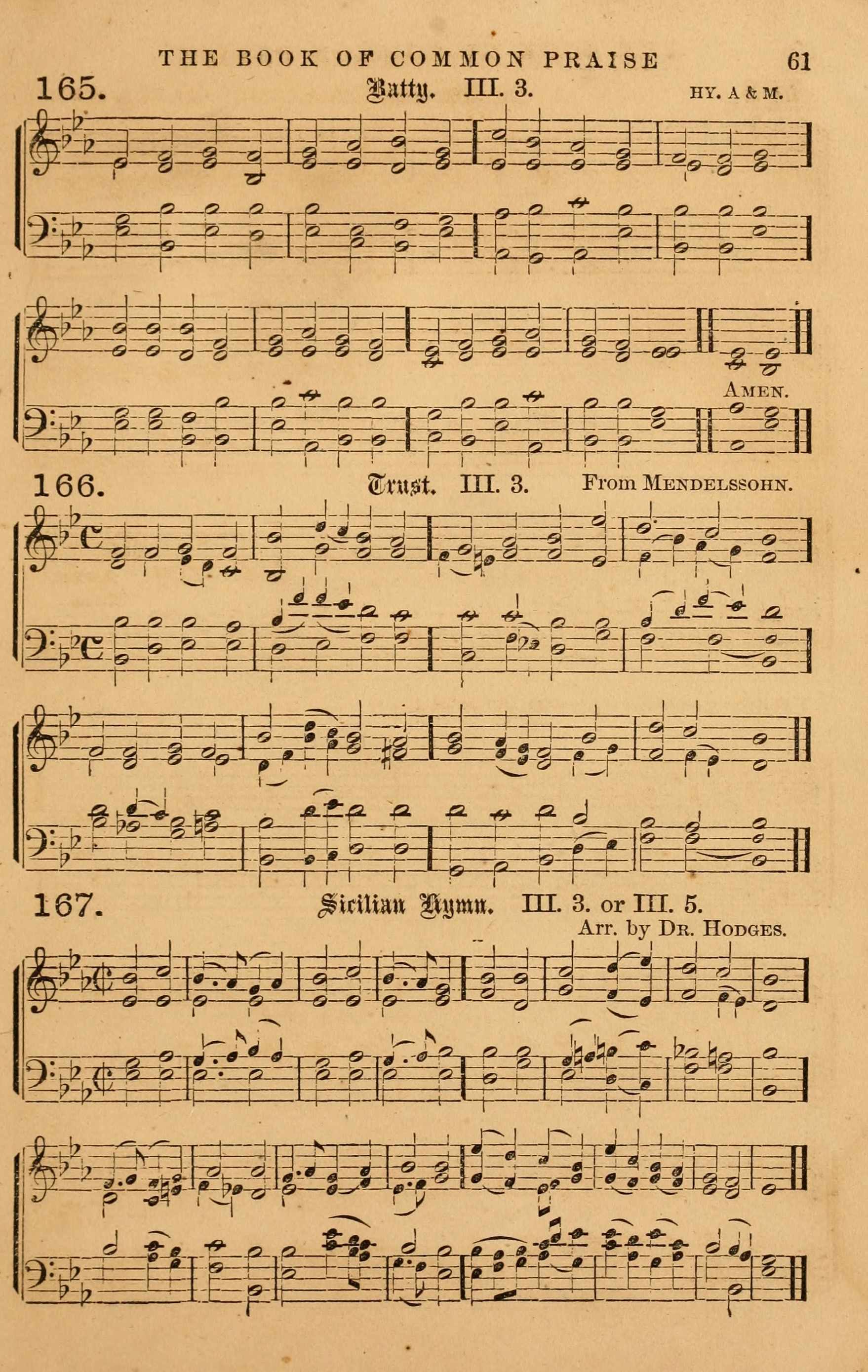 THE BOOK OF COMMON PRAISE 61

165. Batty. III. 3. HY. A & M.

AMEN.

166. Trust. III. 3. From MENDELSSOHN.

167. Sicilian Hymn. III. 3. or III. 5. Arr. by DR. HODGES.